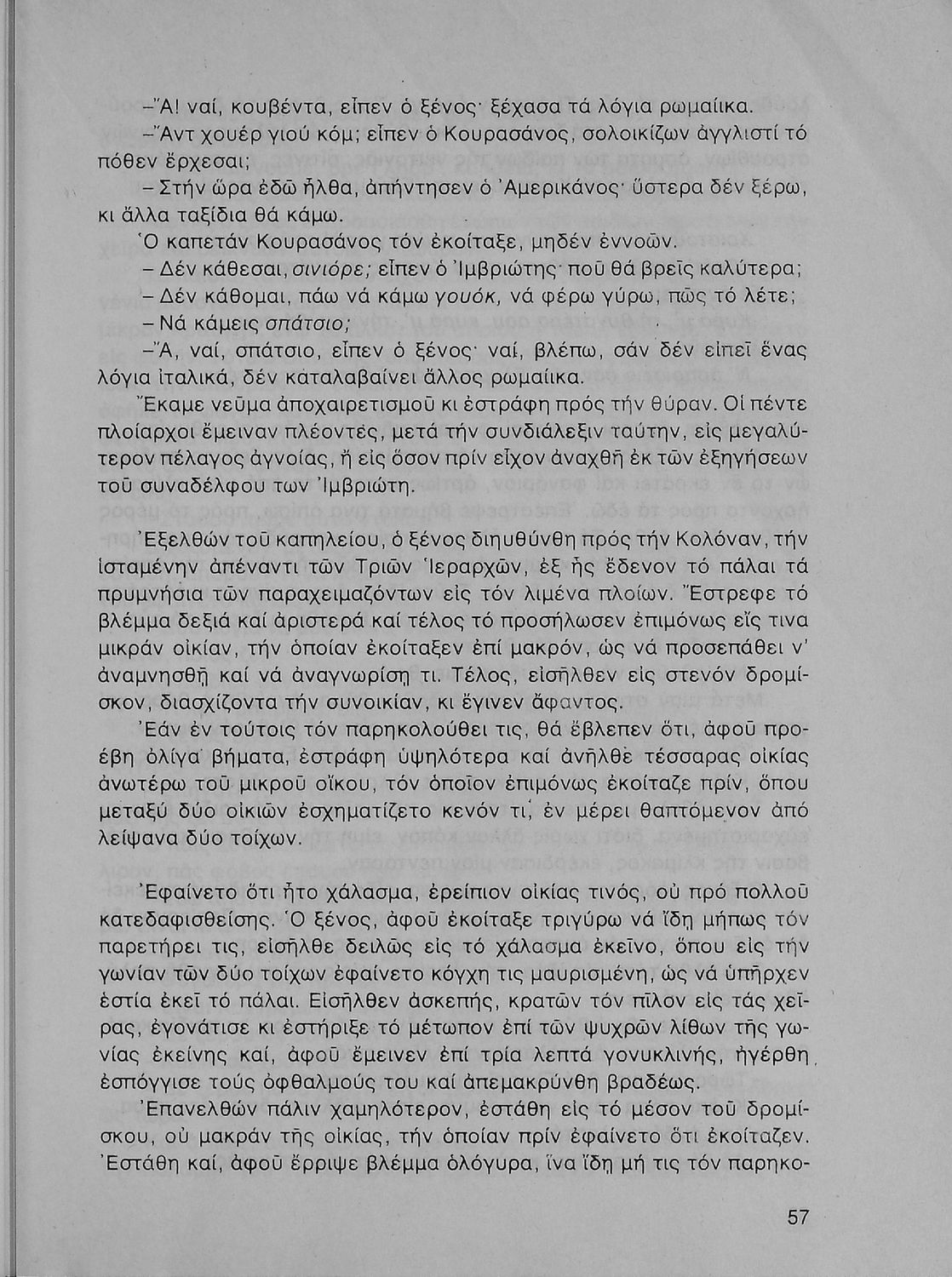 –Ἄ! ναί, κουβέντα, εἶπεν ὁ ξένος· ξέχασα τά λόγια ρωμαίικα.

–Ἄντ χουέρ γιού κόμ; εἶπεν ὁ Κουρασάνος, σολοικίζων ἀγγλιστί τό πόθεν ἔρχεσαι;

– Στήν ὥρα ἐδῶ ἦλθα, ἀπήντησεν ὁ Ἀμερικάνος· ὕστερα δέν ξέρω, κι ἄλλα ταξίδια θά κάμω.

Ὁ καπετάν Κουρασάνος τόν ἐκοίταξε, μηδέν ἐννοῶν.

– Δέν κάθεσαι, σινιόρε; εἶπεν ὁ Ἰμβριώτης· ποῦ θά βρεῖς καλύτερα;

– Δέν κάθομαι, πάω νά κάμω γουόκ, νά φέρω γύρω, πῶς τό λέτε;

– Νά κάμεις σπάτσιο;

–Ἄ, ναί, σπάτσιο, εἶπεν ὁ ξένος· ναί, βλέπω, σάν δέν εἰπεῖ ἕνας λόγια ἰταλικά, δέν καταλαβαίνει ἄλλος ρωμαίικα.

Ἔκαμε νεῦμα ἀποχαιρετισμοῦ κι ἐστράφη πρός τήν θύραν. Οἱ πέντε πλοίαρχοι ἔμειναν πλέοντες, μετά τήν συνδιάλεξιν ταύτην, εἰς μεγαλύτερον πέλαγος ἀγνοίας, ἤ εἰς ὅσον πρίν εἶχον ἀναχθῆ ἐκ τῶν ἐξηγήσεων τοῦ συναδέλφου των Ἰμβριώτη.

Ἐξελθών τοῦ καπηλείου, ὁ ξένος διηυθύνθη πρός τήν Κολόναν, τήν ἱσταμένην ἀπέναντι τῶν Τριῶν Ἱεραρχῶν, ἐξ ἧς ἔδενον τό πάλαι τά πρυμνήσια τῶν παραχειμαζόντων εἰς τόν λιμένα πλοίων. Ἔστρεφε τό βλέμμα δεξιά καί ἀριστερά καί τέλος τό προσήλωσεν ἐπιμόνως εἴς τινα μικράν οἰκίαν, τήν ὁποίαν ἐκοίταξεν ἐπί μακρόν, ὡς νά προσεπάθει ν' ἀναμνησθῆ καί νά ἀναγνωρίση τι. Τέλος, εἰσῆλθεν εἰς στενόν δρομίσκον, διασχίζοντα τήν συνοικίαν, κι ἔγινεν ἄφαντος.

Ἐάν ἐν τούτοις τόν παρηκολούθει τις, θά ἔβλεπεν ὅτι, ἀφοῦ προέβη ὀλίγα βήματα, ἐστράφη ὑψηλότερα καί ἀνῆλθε τέσσαρας οἰκίας ἀνωτέρω τοῦ μικροῦ οἴκου, τόν ὁποῖον ἐπιμόνως ἐκοίταζε πρίν, ὅπου μεταξύ δύο οἰκιῶν ἐσχηματίζετο κενόν τι, ἐν μέρει θαπτόμενον ἀπό λείψανα δύο τοίχων.

Ἐφαίνετο ὅτι ἦτο χάλασμα, ἐρείπιον οἰκίας τινός, οὐ πρό πολλοῦ κατεδαφισθείσης. Ὁ ξένος, ἀφοῦ ἐκοίταξε τριγύρω νά ἴδη μήπως τόν παρετήρει τις, εἰσῆλθε δειλῶς εἰς τό χάλασμα ἐκεῖνο, ὅπου εἰς τήν γωνίαν τῶν δύο τοίχων ἐφαίνετο κόγχη τις μαυρισμένη, ὡς νά ὑπῆρχεν ἑστία ἐκεῖ τό πάλαι. Εἰσῆλθεν ἀσκεπής, κρατῶν τόν πῖλον εἰς τάς χεῖρας, ἐγονάτισε κι ἐστήριξε τό μέτωπον ἐπί τῶν ψυχρῶν λίθων τῆς γωνίας ἐκείνης καί, ἀφοῦ ἔμεινεν ἐπί τρία λεπτά γονυκλινής, ἠγέρθη, ἐσπόγγισε τούς ὀφθαλμούς του καί ἀπεμακρύνθη βραδέως.

Ἐπανελθών πάλιν χαμηλότερον, ἐστάθη εἰς τό μέσον τοῦ δρομίσκου, οὐ μακράν τῆς οἰκίας, τήν ὁποίαν πρίν ἐφαίνετο ὅτι ἐκοίταζεν. Ἐστάθη καί, ἀφοῦ ἔρριψε βλέμμα ὁλόγυρα, ἵνα ἴδη μή τις τόν παρηκο-

57